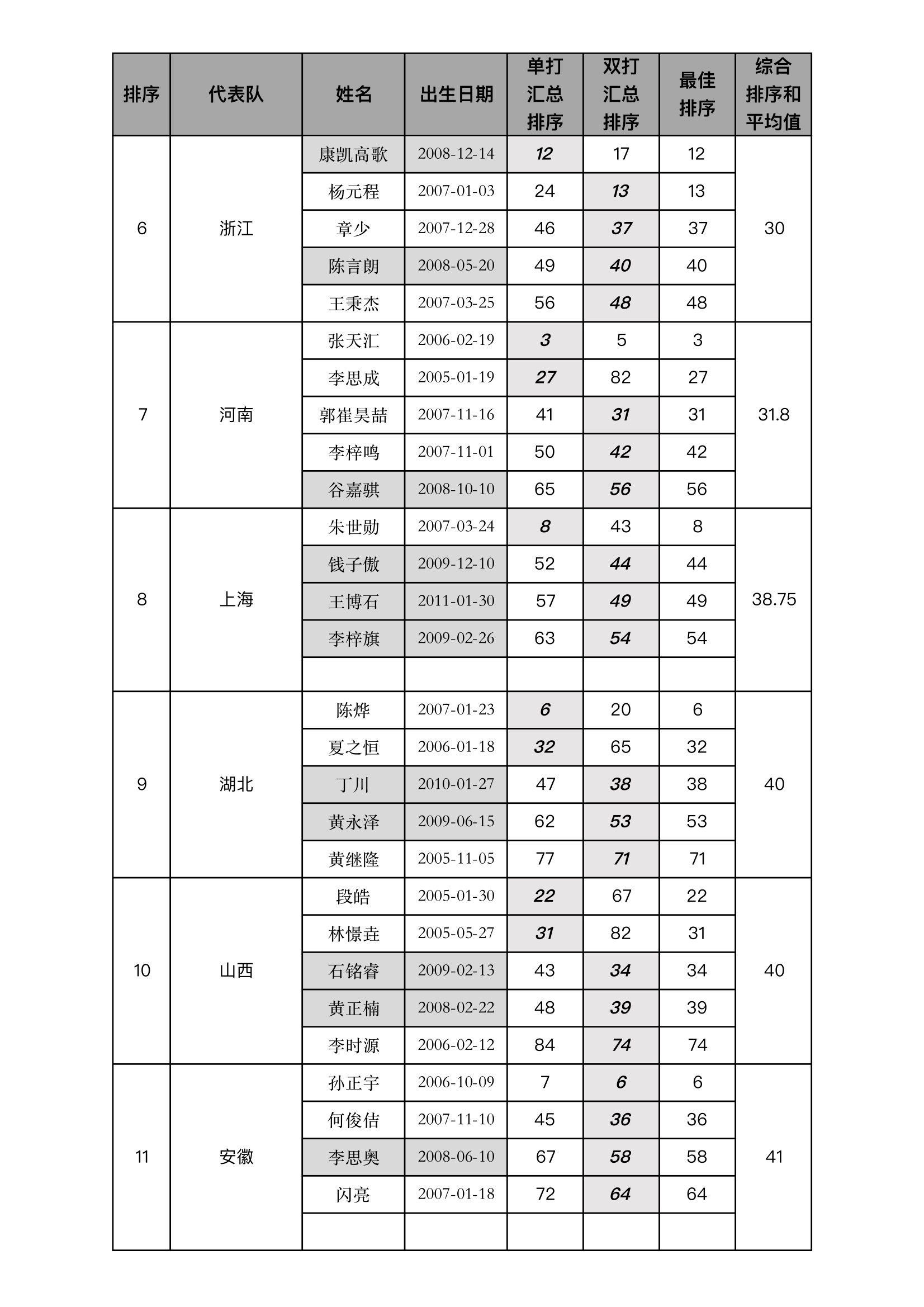 | 排序 | 代表队 | 姓名 | 出生日期 | 单打汇总排序 | 双打汇总排序 | 最佳排序 | 综合排序和平均值 |
|---|---|---|---|---|---|---|---|
| 6 | 浙江 | 康凯高歌 | 2008-12-14 | 12 | 17 | 12 | 30 |
| | | 杨元程 | 2007-01-03 | 24 | 13 | 13 | |
| | | 章少 | 2007-12-28 | 46 | 37 | 37 | |
| | | 陈言朗 | 2008-05-20 | 49 | 40 | 40 | |
| | | 王秉杰 | 2007-03-25 | 56 | 48 | 48 | |
| 7 | 河南 | 张天汇 | 2006-02-19 | 3 | 5 | 3 | 31.8 |
| | | 李思成 | 2005-01-19 | 27 | 82 | 27 | |
| | | 郭崔昊喆 | 2007-11-16 | 41 | 31 | 31 | |
| | | 李梓鸣 | 2007-11-01 | 50 | 42 | 42 | |
| | | 谷嘉骐 | 2008-10-10 | 65 | 56 | 56 | |
| 8 | 上海 | 朱世勋 | 2007-03-24 | 8 | 43 | 8 | 38.75 |
| | | 钱子傲 | 2009-12-10 | 52 | 44 | 44 | |
| | | 王博石 | 2011-01-30 | 57 | 49 | 49 | |
| | | 李梓旗 | 2009-02-26 | 63 | 54 | 54 | |
| | | | | | | | |
| 9 | 湖北 | 陈烨 | 2007-01-23 | 6 | 20 | 6 | 40 |
| | | 夏之恒 | 2006-01-18 | 32 | 65 | 32 | |
| | | 丁川 | 2010-01-27 | 47 | 38 | 38 | |
| | | 黄永泽 | 2009-06-15 | 62 | 53 | 53 | |
| | | 黄继隆 | 2005-11-05 | 77 | 71 | 71 | |
| 10 | 山西 | 段皓 | 2005-01-30 | 22 | 67 | 22 | 40 |
| | | 林憬垚 | 2005-05-27 | 31 | 82 | 31 | |
| | | 石铭睿 | 2009-02-13 | 43 | 34 | 34 | |
| | | 黄正楠 | 2008-02-22 | 48 | 39 | 39 | |
| | | 李时源 | 2006-02-12 | 84 | 74 | 74 | |
| 11 | 安徽 | 孙正宇 | 2006-10-09 | 7 | 6 | 6 | 41 |
| | | 何俊佶 | 2007-11-10 | 45 | 36 | 36 | |
| | | 李思奥 | 2008-06-10 | 67 | 58 | 58 | |
| | | 闪亮 | 2007-01-18 | 72 | 64 | 64 | |
| | | | | | | | |